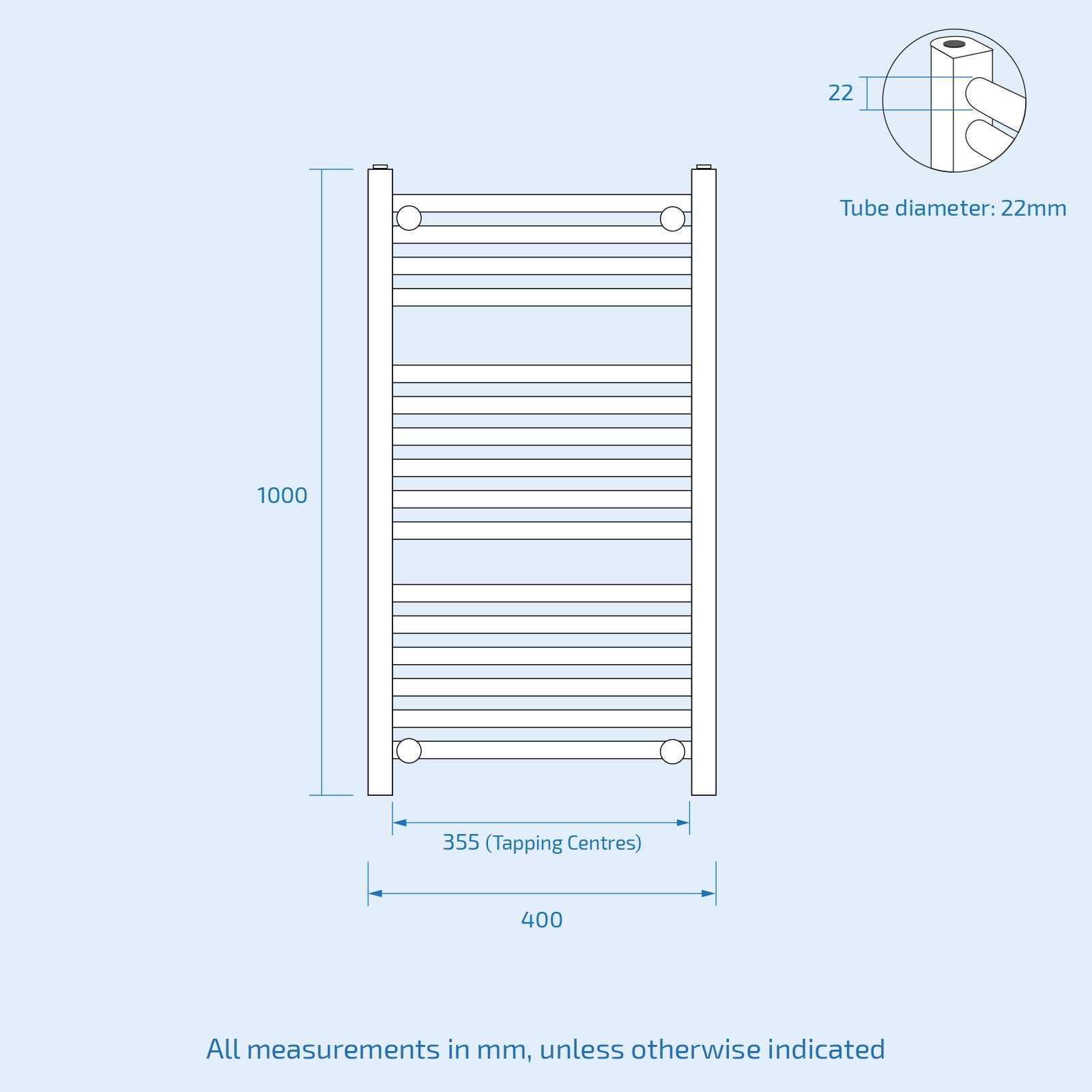 22

Tube diameter: 22mm

1000

355 (Tapping Centres)

400

All measurements in mm, unless otherwise indicated